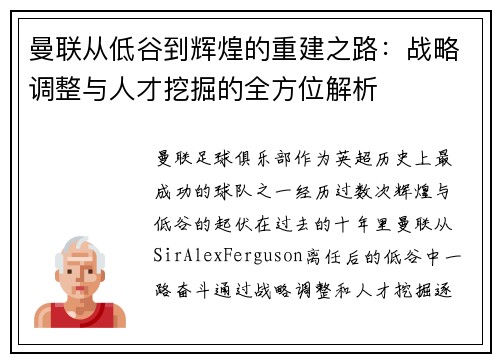 曼联从低谷到辉煌的重建之路：战略调整与人才挖掘的全方位解析

曼联足球俱乐部作为英超历史上最成功的球队之一经历过数次辉煌与低谷的起伏在过去的十年里曼联从SirAlexFerguson离任后的低谷中一路奋斗通过战略调整和人才挖掘逐